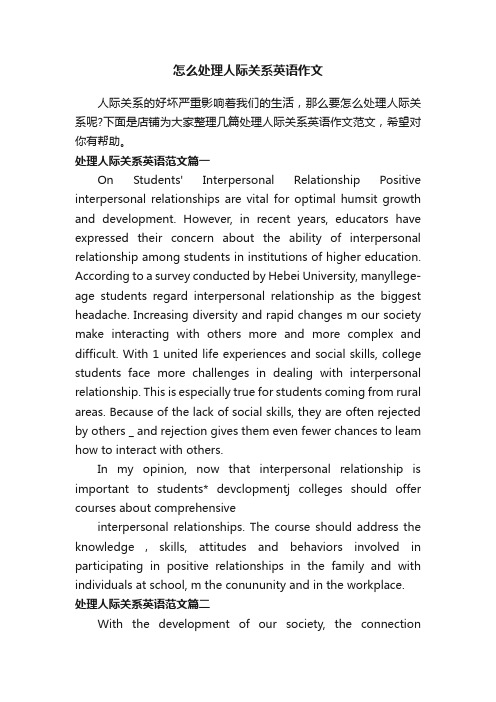 怎么处理人际关系英语作文

人际关系的好坏严重影响着我们的生活，那么要怎么处理人际关系呢?下面是店铺为大家整理几篇处理人际关系英语作文范文，希望对你有帮助。

处理人际关系英语范文篇一

On Students' Interpersonal Relationship Positive interpersonal relationships are vital for optimal humsit growth and development. However, in recent years, educators have expressed their concern about the ability of interpersonal relationship among students in institutions of higher education. According to a survey conducted by Hebei University, manyllege-age students regard interpersonal relationship as the biggest headache. Increasing diversity and rapid changes m our society make interacting with others more and more complex and difficult. With 1 united life experiences and social skills, college students face more challenges in dealing with interpersonal relationship. This is especially true for students coming from rural areas. Because of the lack of social skills, they are often rejected by others _ and rejection gives them even fewer chances to leam how to interact with others.

In my opinion, now that interpersonal relationship is important to students* devclopmentj colleges should offer courses about comprehensive

interpersonal relationships. The course should address the knowledge , skills, attitudes and behaviors involved in participating in positive relationships in the family and with individuals at school, m the conununity and in the workplace.

处理人际关系英语范文篇二

With the development of our society, the connection